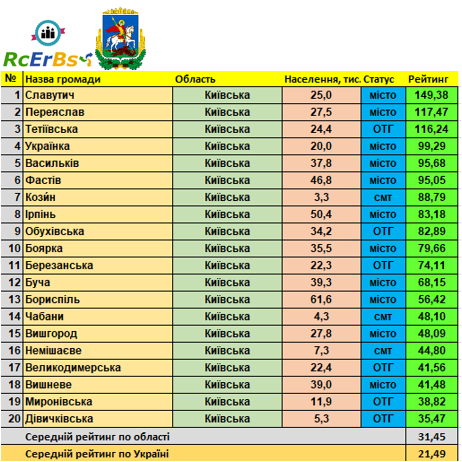 RcErBs

| № | Назва громади | Область | Населення, тис. | Статус | Рейтинг |
|---|---|---|---|---|---|
| 1 | Славутич | Київська | 25,0 | місто | 149,38 |
| 2 | Переяслав | Київська | 27,5 | місто | 117,47 |
| 3 | Тетіївська | Київська | 24,4 | ОТГ | 116,24 |
| 4 | Українка | Київська | 20,0 | місто | 99,29 |
| 5 | Васильків | Київська | 37,8 | місто | 95,68 |
| 6 | Фастів | Київська | 46,8 | місто | 95,05 |
| 7 | Кози́н | Київська | 3,3 | смт | 88,79 |
| 8 | Ірпінь | Київська | 50,4 | місто | 83,18 |
| 9 | Обухівська | Київська | 34,2 | ОТГ | 82,89 |
| 10 | Боярка | Київська | 35,5 | місто | 79,66 |
| 11 | Березанська | Київська | 22,3 | ОТГ | 74,11 |
| 12 | Буча | Київська | 39,3 | місто | 68,15 |
| 13 | Бориспіль | Київська | 61,6 | місто | 56,42 |
| 14 | Чабани | Київська | 4,3 | смт | 48,10 |
| 15 | Вишгород | Київська | 27,8 | місто | 48,09 |
| 16 | Немішаєве | Київська | 7,3 | смт | 44,80 |
| 17 | Великодимерська | Київська | 22,4 | ОТГ | 41,56 |
| 18 | Вишневе | Київська | 39,0 | місто | 41,48 |
| 19 | Миронівська | Київська | 11,9 | ОТГ | 38,82 |
| 20 | Дівичківська | Київська | 5,3 | ОТГ | 35,47 |
| | Середній рейтинг по області | | | | 31,45 |
| | Середній рейтинг по Україні | | | | 21,49 |